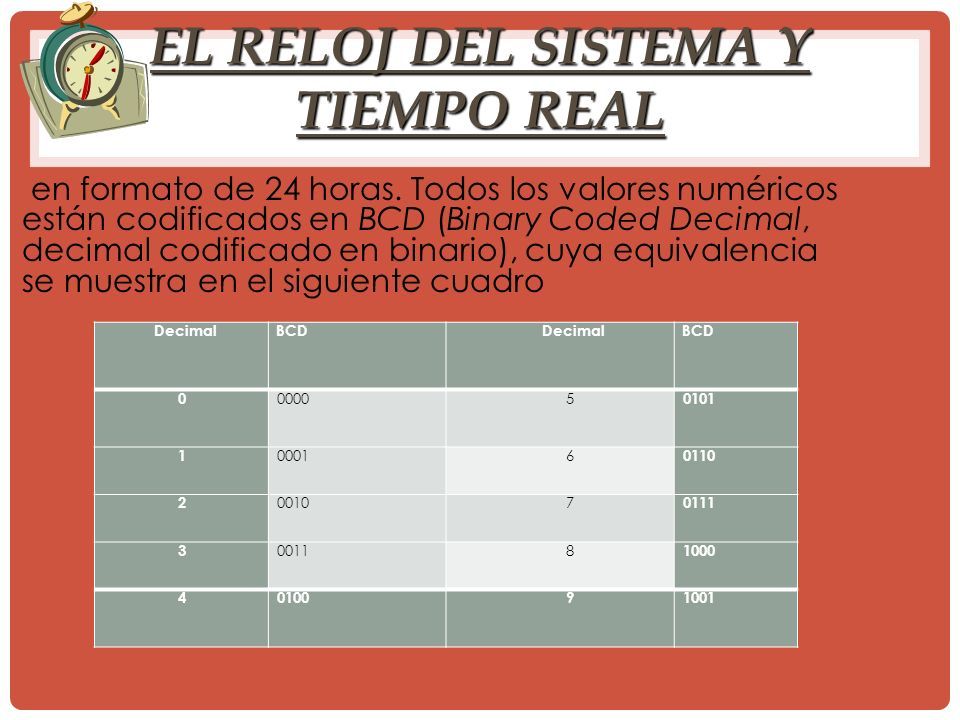 EL RELOJ DEL SISTEMA Y TIEMPO REAL

en formato de 24 horas. Todos los valores numéricos están codificados en BCD (Binary Coded Decimal, decimal codificado en binario), cuya equivalencia se muestra en el siguiente cuadro

| Decimal | BCD | Decimal | BCD |
|---|---|---|---|
| 0 | 0000 | 5 | 0101 |
| 1 | 0001 | 6 | 0110 |
| 2 | 0010 | 7 | 0111 |
| 3 | 0011 | 8 | 1000 |
| 4 | 0100 | 9 | 1001 |